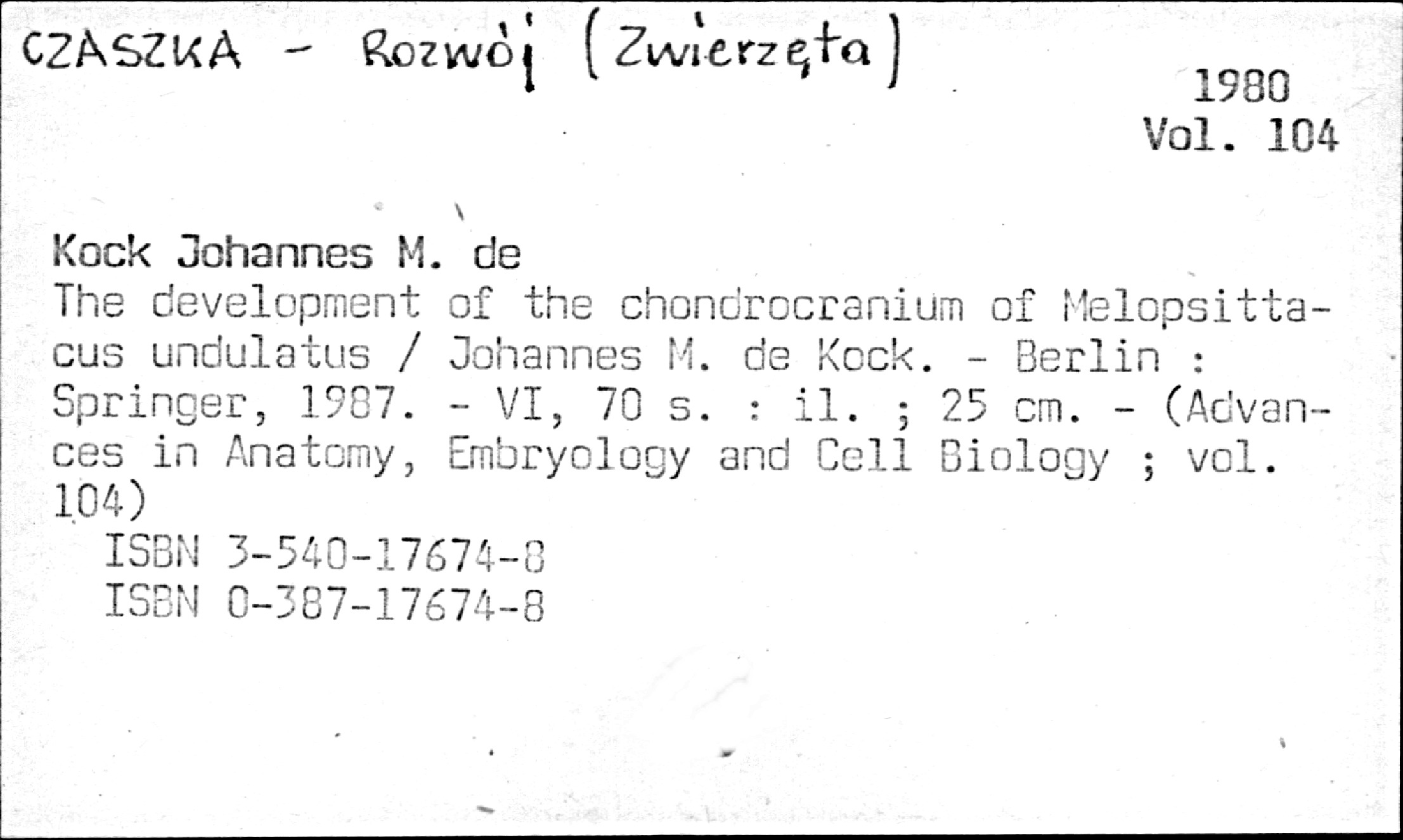 CZASZKA - Rozwój (Zwierzęta)

1980
Vol. 104

Kock Johannes M. de
The development of the chondrocranium of Melopsittacus undulatus / Johannes M. de Kock. - Berlin : Springer, 1987. - VI, 70 s. : il. ; 25 cm. - (Advances in Anatomy, Embryology and Cell Biology ; vol. 104)
ISBN 3-540-17674-8
ISBN 0-387-17674-8